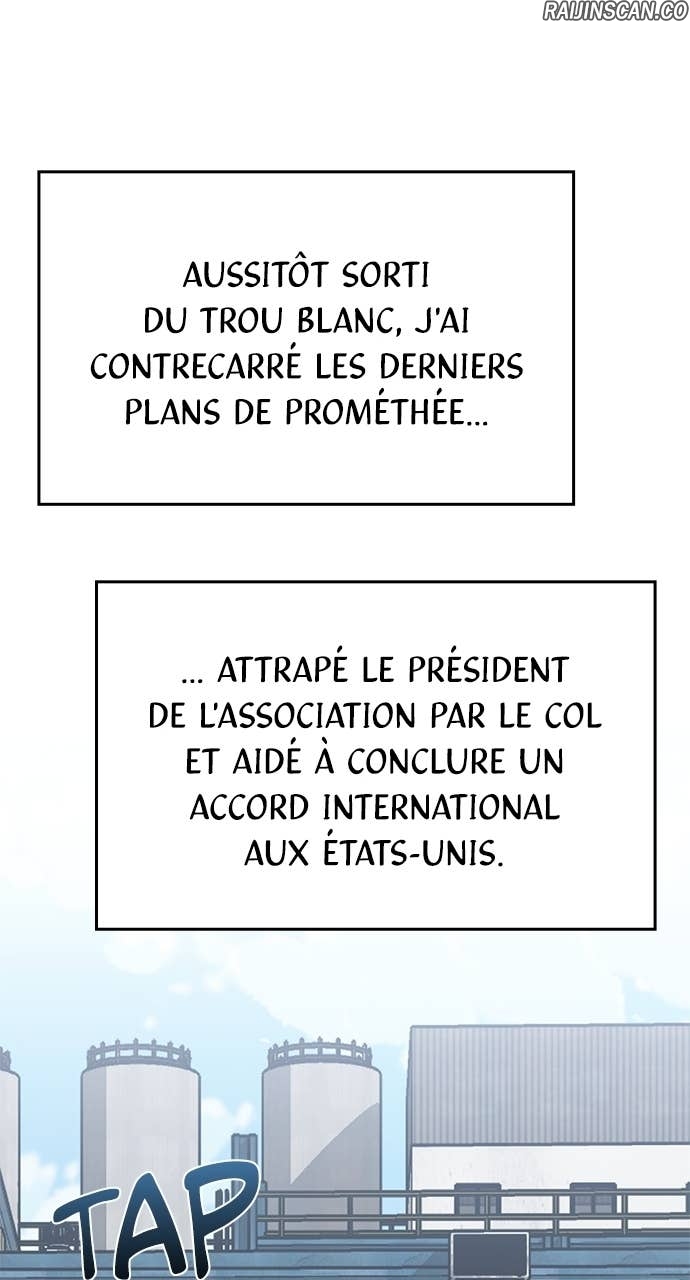 AUSSITÔT SORTI DU TROU BLANC, J'AI CONTRECARRÉ LES DERNIERS PLANS DE PROMÉTHÉE...

... ATTRAPÉ LE PRÉSIDENT DE L'ASSOCIATION PAR LE COL ET AIDÉ À CONCLURE UN ACCORD INTERNATIONAL AUX ÉTATS-UNIS.

TAP

RAIJINSCAN.CO